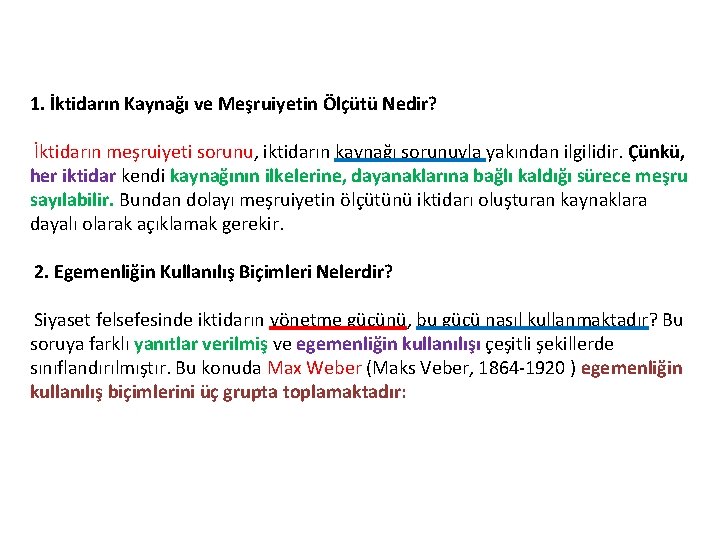 1. İktidarın Kaynağı ve Meşruiyetin Ölçütü Nedir?

İktidarın meşruiyeti sorunu, iktidarın kaynağı sorunuyla yakından ilgilidir. Çünkü, her iktidar kendi kaynağının ilkelerine, dayanaklarına bağlı kaldığı sürece meşru sayılabilir. Bundan dolayı meşruiyetin ölçütünü iktidarı oluşturan kaynaklara dayalı olarak açıklamak gerekir.

2. Egemenliğin Kullanılış Biçimleri Nelerdir?

Siyaset felsefesinde iktidarın yönetme gücünü, bu gücü nasıl kullanmaktadır? Bu soruya farklı yanıtlar verilmiş ve egemenliğin kullanılışı çeşitli şekillerde sınıflandırılmıştır. Bu konuda Max Weber (Maks Veber, 1864-1920 ) egemenliğin kullanılış biçimlerini üç grupta toplamaktadır: